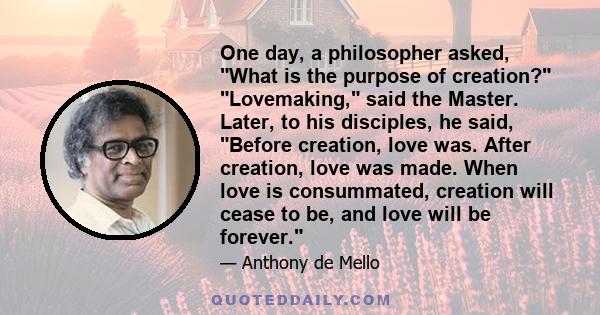 One day, a philosopher asked, "What is the purpose of creation?" "Lovemaking," said the Master. Later, to his disciples, he said, "Before creation, love was. After creation, love was made. When love is consummated, creation will cease to be, and love will be forever."

— Anthony de Mello

QUOTEDDAILY.COM